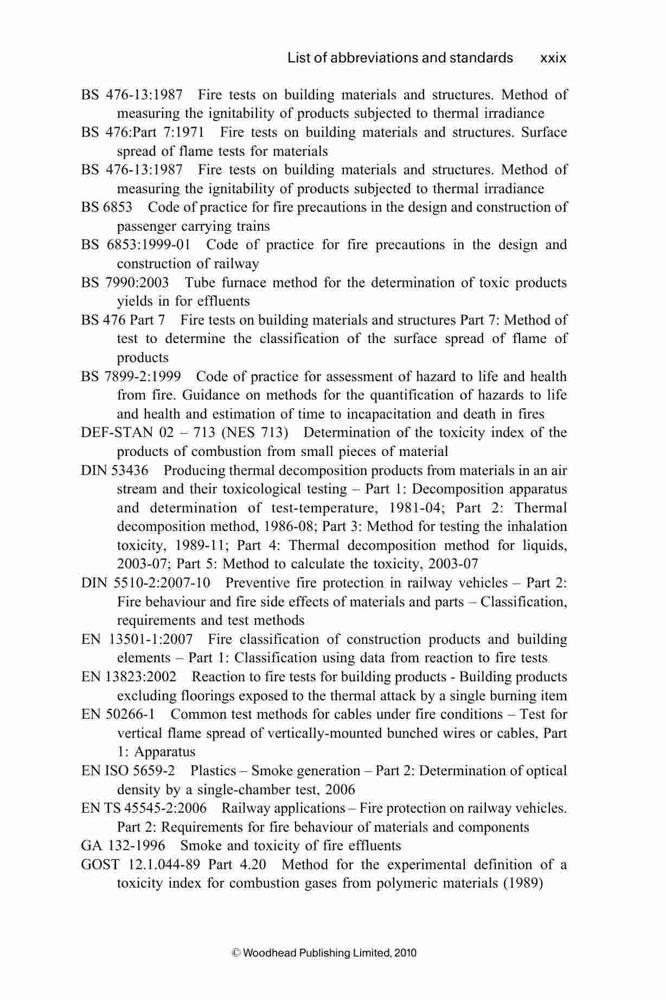 List of abbreviations and standards xxix

BS 476-13:1987 Fire tests on building materials and structures. Method of measuring the ignitability of products subjected to thermal irradiance

BS 476:Part 7:1971 Fire tests on building materials and structures. Surface spread of flame tests for materials

BS 476-13:1987 Fire tests on building materials and structures. Method of measuring the ignitability of products subjected to thermal irradiance

BS 6853 Code of practice for fire precautions in the design and construction of passenger carrying trains

BS 6853:1999-01 Code of practice for fire precautions in the design and construction of railway

BS 7990:2003 Tube furnace method for the determination of toxic products yields in for effluents

BS 476 Part 7 Fire tests on building materials and structures Part 7: Method of test to determine the classification of the surface spread of flame of products

BS 7899-2:1999 Code of practice for assessment of hazard to life and health from fire. Guidance on methods for the quantification of hazards to life and health and estimation of time to incapacitation and death in fires

DEF-STAN 02 – 713 (NES 713) Determination of the toxicity index of the products of combustion from small pieces of material

DIN 53436 Producing thermal decomposition products from materials in an air stream and their toxicological testing – Part 1: Decomposition apparatus and determination of test-temperature, 1981-04; Part 2: Thermal decomposition method, 1986-08; Part 3: Method for testing the inhalation toxicity, 1989-11; Part 4: Thermal decomposition method for liquids, 2003-07; Part 5: Method to calculate the toxicity, 2003-07

DIN 5510-2:2007-10 Preventive fire protection in railway vehicles – Part 2: Fire behaviour and fire side effects of materials and parts – Classification, requirements and test methods

EN 13501-1:2007 Fire classification of construction products and building elements – Part 1: Classification using data from reaction to fire tests

EN 13823:2002 Reaction to fire tests for building products - Building products excluding floorings exposed to the thermal attack by a single burning item

EN 50266-1 Common test methods for cables under fire conditions – Test for vertical flame spread of vertically-mounted bunched wires or cables, Part 1: Apparatus

EN ISO 5659-2 Plastics – Smoke generation – Part 2: Determination of optical density by a single-chamber test, 2006

EN TS 45545-2:2006 Railway applications – Fire protection on railway vehicles. Part 2: Requirements for fire behaviour of materials and components

GA 132-1996 Smoke and toxicity of fire effluents

GOST 12.1.044-89 Part 4.20 Method for the experimental definition of a toxicity index for combustion gases from polymeric materials (1989)

© Woodhead Publishing Limited, 2010